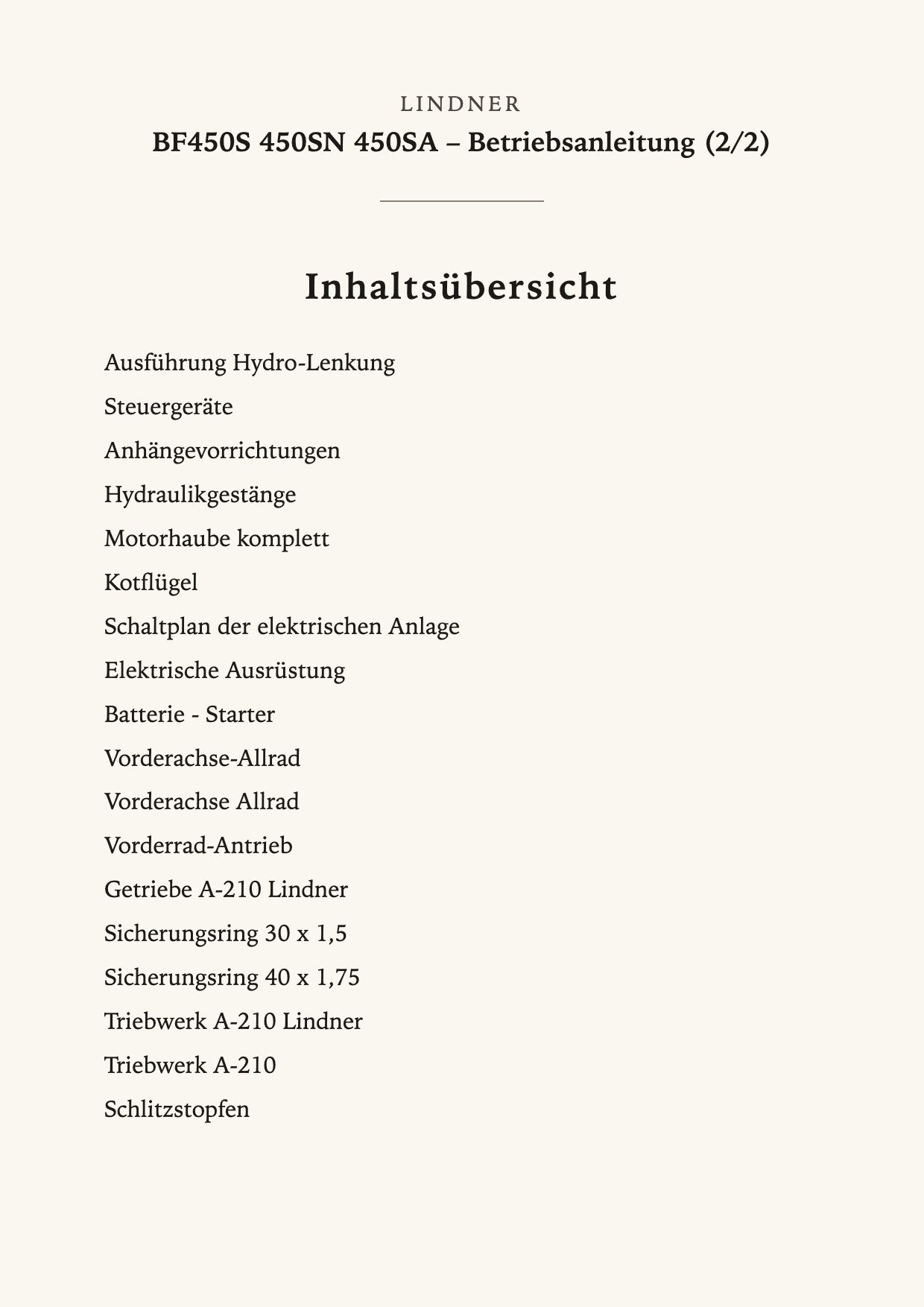 LINDNER

BF450S 450SN 450SA – Betriebsanleitung (2/2)

Inhaltsübersicht

Ausführung Hydro-Lenkung

Steuergeräte

Anhängevorrichtungen

Hydraulikgestänge

Motorhaube komplett

Kotflügel

Schaltplan der elektrischen Anlage

Elektrische Ausrüstung

Batterie - Starter

Vorderachse-Allrad

Vorderachse Allrad

Vorderrad-Antrieb

Getriebe A-210 Lindner

Sicherungsring 30 x 1,5

Sicherungsring 40 x 1,75

Triebwerk A-210 Lindner

Triebwerk A-210

Schlitzstopfen